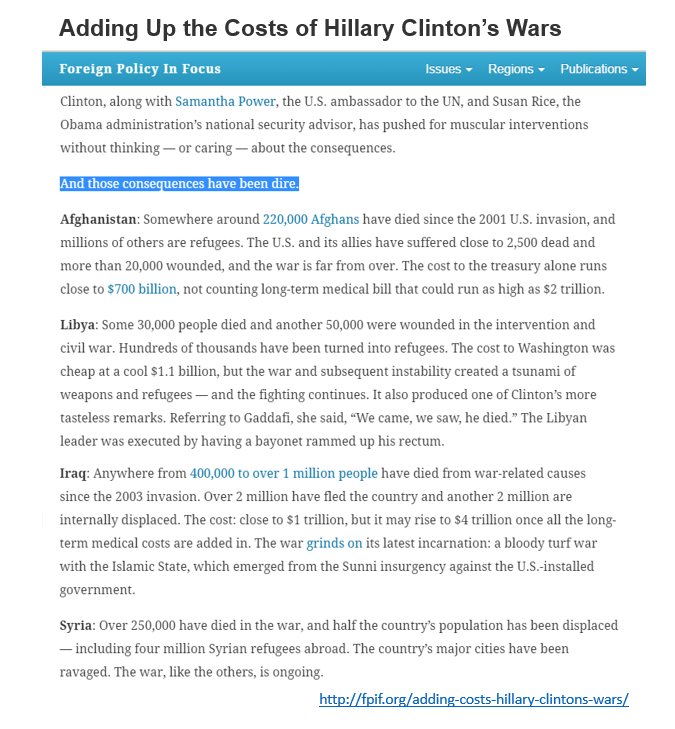 Adding Up the Costs of Hillary Clinton's Wars

Foreign Policy In Focus

Issues ▾ Regions ▾ Publications ▾

Clinton, along with Samantha Power, the U.S. ambassador to the UN, and Susan Rice, the Obama administration's national security advisor, has pushed for muscular interventions without thinking — or caring — about the consequences.

And those consequences have been dire.

Afghanistan: Somewhere around 220,000 Afghans have died since the 2001 U.S. invasion, and millions of others are refugees. The U.S. and its allies have suffered close to 2,500 dead and more than 20,000 wounded, and the war is far from over. The cost to the treasury alone runs close to $700 billion, not counting long-term medical bill that could run as high as $2 trillion.

Libya: Some 30,000 people died and another 50,000 were wounded in the intervention and civil war. Hundreds of thousands have been turned into refugees. The cost to Washington was cheap at a cool $1.1 billion, but the war and subsequent instability created a tsunami of weapons and refugees — and the fighting continues. It also produced one of Clinton's more tasteless remarks. Referring to Gaddafi, she said, "We came, we saw, he died." The Libyan leader was executed by having a bayonet rammed up his rectum.

Iraq: Anywhere from 400,000 to over 1 million people have died from war-related causes since the 2003 invasion. Over 2 million have fled the country and another 2 million are internally displaced. The cost: close to $1 trillion, but it may rise to $4 trillion once all the long-term medical costs are added in. The war grinds on its latest incarnation: a bloody turf war with the Islamic State, which emerged from the Sunni insurgency against the U.S.-installed government.

Syria: Over 250,000 have died in the war, and half the country's population has been displaced — including four million Syrian refugees abroad. The country's major cities have been ravaged. The war, like the others, is ongoing.

http://fpif.org/adding-costs-hillary-clintons-wars/